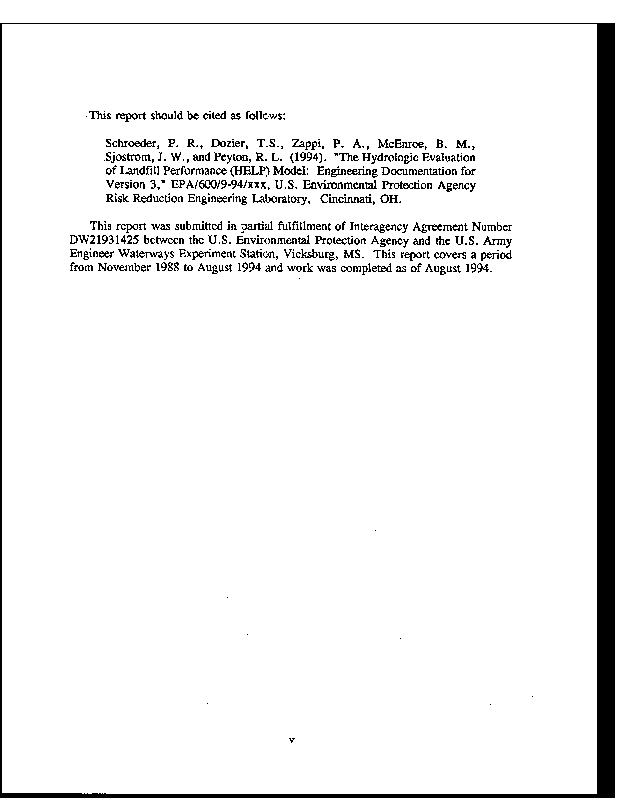 This report should be cited as follows:

Schroeder, P. R., Dozier, T.S., Zappi, P. A., McEnroe, B. M., Sjostrom, J. W., and Peyton, R. L. (1994). "The Hydrologic Evaluation of Landfill Performance (HELP) Model: Engineering Documentation for Version 3," EPA/600/9-94/xxx, U.S. Environmental Protection Agency Risk Reduction Engineering Laboratory, Cincinnati, OH.

This report was submitted in partial fulfillment of Interagency Agreement Number DW21931425 between the U.S. Environmental Protection Agency and the U.S. Army Engineer Waterways Experiment Station, Vicksburg, MS. This report covers a period from November 1988 to August 1994 and work was completed as of August 1994.

v